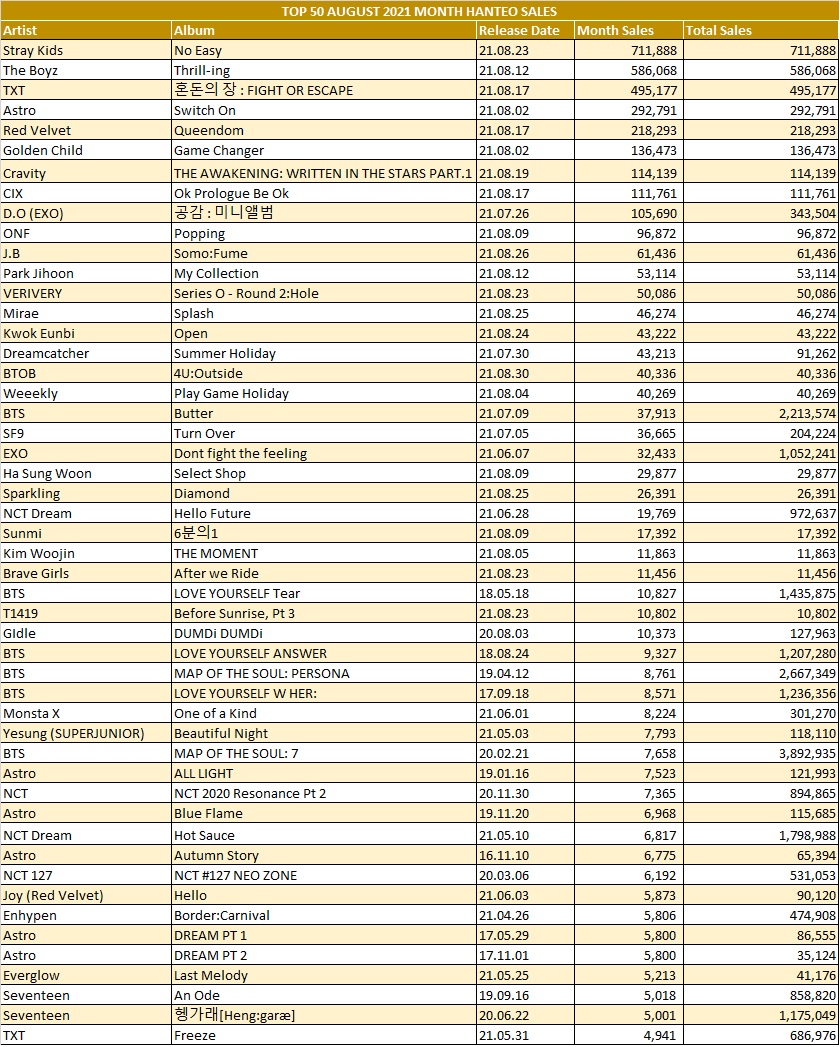 TOP 50 AUGUST 2021 MONTH HANTEO SALES

| Artist | Album | Release Date | Month Sales | Total Sales |
|---|---|---|---|---|
| Stray Kids | No Easy | 21.08.23 | 711,888 | 711,888 |
| The Boyz | Thrill-ing | 21.08.12 | 586,068 | 586,068 |
| TXT | 혼돈의 장 : FIGHT OR ESCAPE | 21.08.17 | 495,177 | 495,177 |
| Astro | Switch On | 21.08.02 | 292,791 | 292,791 |
| Red Velvet | Queendom | 21.08.17 | 218,293 | 218,293 |
| Golden Child | Game Changer | 21.08.02 | 136,473 | 136,473 |
| Cravity | THE AWAKENING: WRITTEN IN THE STARS PART.1 | 21.08.19 | 114,139 | 114,139 |
| CIX | Ok Prologue Be Ok | 21.08.17 | 111,761 | 111,761 |
| D.O (EXO) | 공감 : 미니앨범 | 21.07.26 | 105,690 | 343,504 |
| ONF | Popping | 21.08.09 | 96,872 | 96,872 |
| J.B | Somo:Fume | 21.08.26 | 61,436 | 61,436 |
| Park Jihoon | My Collection | 21.08.12 | 53,114 | 53,114 |
| VERIVERY | Series O - Round 2:Hole | 21.08.23 | 50,086 | 50,086 |
| Mirae | Splash | 21.08.25 | 46,274 | 46,274 |
| Kwok Eunbi | Open | 21.08.24 | 43,222 | 43,222 |
| Dreamcatcher | Summer Holiday | 21.07.30 | 43,213 | 91,262 |
| BTOB | 4U:Outside | 21.08.30 | 40,336 | 40,336 |
| Weeekly | Play Game Holiday | 21.08.04 | 40,269 | 40,269 |
| BTS | Butter | 21.07.09 | 37,913 | 2,213,574 |
| SF9 | Turn Over | 21.07.05 | 36,665 | 204,224 |
| EXO | Dont fight the feeling | 21.06.07 | 32,433 | 1,052,241 |
| Ha Sung Woon | Select Shop | 21.08.09 | 29,877 | 29,877 |
| Sparkling | Diamond | 21.08.25 | 26,391 | 26,391 |
| NCT Dream | Hello Future | 21.06.28 | 19,769 | 972,637 |
| Sunmi | 6분의1 | 21.08.09 | 17,392 | 17,392 |
| Kim Woojin | THE MOMENT | 21.08.05 | 11,863 | 11,863 |
| Brave Girls | After we Ride | 21.08.23 | 11,456 | 11,456 |
| BTS | LOVE YOURSELF Tear | 18.05.18 | 10,827 | 1,435,875 |
| T1419 | Before Sunrise, Pt 3 | 21.08.23 | 10,802 | 10,802 |
| GIdle | DUMDi DUMDi | 20.08.03 | 10,373 | 127,963 |
| BTS | LOVE YOURSELF ANSWER | 18.08.24 | 9,327 | 1,207,280 |
| BTS | MAP OF THE SOUL: PERSONA | 19.04.12 | 8,761 | 2,667,349 |
| BTS | LOVE YOURSELF W HER: | 17.09.18 | 8,571 | 1,236,356 |
| Monsta X | One of a Kind | 21.06.01 | 8,224 | 301,270 |
| Yesung (SUPERJUNIOR) | Beautiful Night | 21.05.03 | 7,793 | 118,110 |
| BTS | MAP OF THE SOUL: 7 | 20.02.21 | 7,658 | 3,892,935 |
| Astro | ALL LIGHT | 19.01.16 | 7,523 | 121,993 |
| NCT | NCT 2020 Resonance Pt 2 | 20.11.30 | 7,365 | 894,865 |
| Astro | Blue Flame | 19.11.20 | 6,968 | 115,685 |
| NCT Dream | Hot Sauce | 21.05.10 | 6,817 | 1,798,988 |
| Astro | Autumn Story | 16.11.10 | 6,775 | 65,394 |
| NCT 127 | NCT #127 NEO ZONE | 20.03.06 | 6,192 | 531,053 |
| Joy (Red Velvet) | Hello | 21.06.03 | 5,873 | 90,120 |
| Enhypen | Border:Carnival | 21.04.26 | 5,806 | 474,908 |
| Astro | DREAM PT 1 | 17.05.29 | 5,800 | 86,555 |
| Astro | DREAM PT 2 | 17.11.01 | 5,800 | 35,124 |
| Everglow | Last Melody | 21.05.25 | 5,213 | 41,176 |
| Seventeen | An Ode | 19.09.16 | 5,018 | 858,820 |
| Seventeen | 헹가래[Heng:garæ] | 20.06.22 | 5,001 | 1,175,049 |
| TXT | Freeze | 21.05.31 | 4,941 | 686,976 |